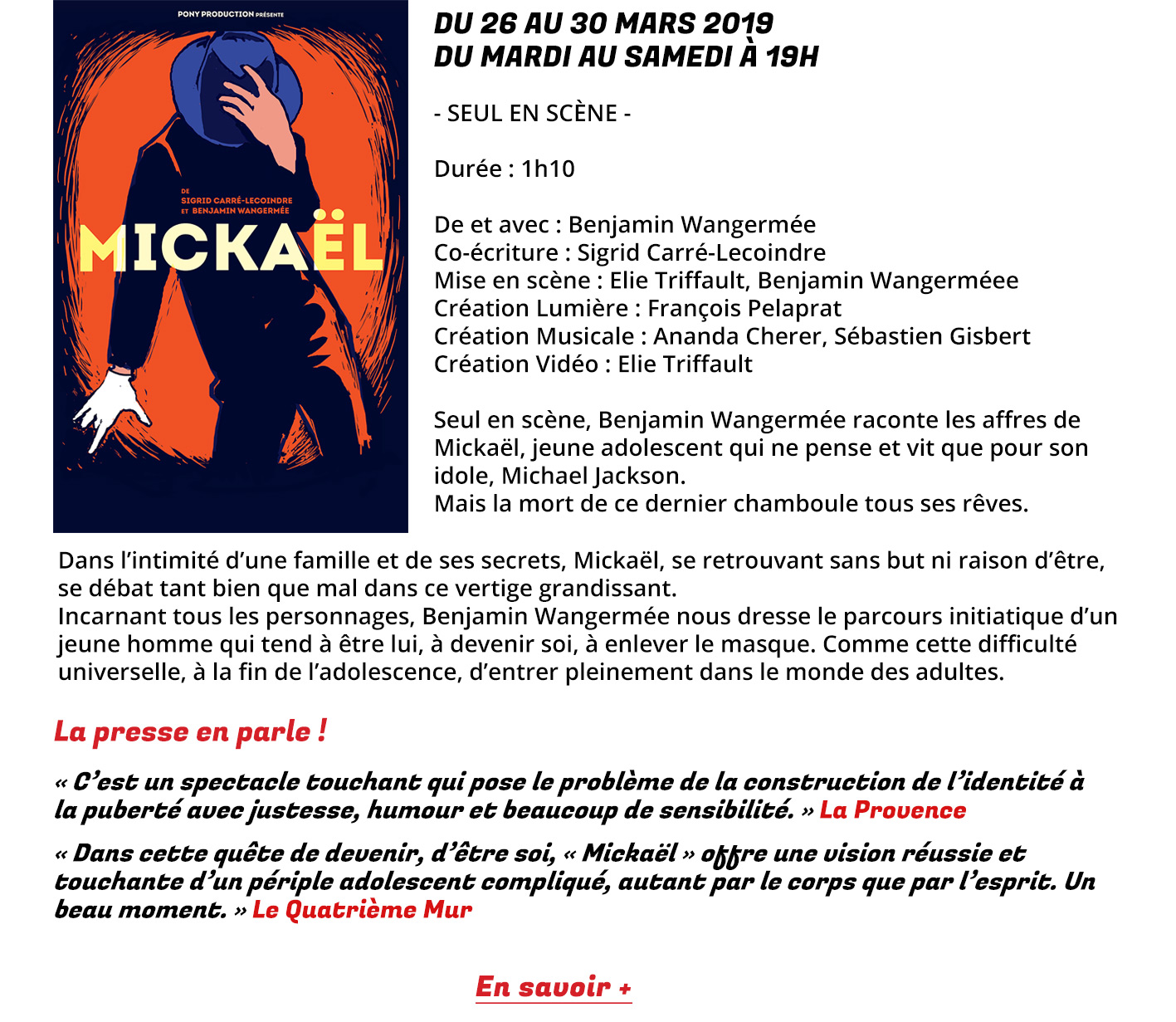 PONY PRODUCTION PRÉSENTE

DE
SIGRID CARRÉ-LECOINDRE
ET BENJAMIN WANGERMÉE

MICKAËL

DU 26 AU 30 MARS 2019
DU MARDI AU SAMEDI À 19H

- SEUL EN SCÈNE -

Durée : 1h10

De et avec : Benjamin Wangermée
Co-écriture : Sigrid Carré-Lecoindre
Mise en scène : Elie Triffault, Benjamin Wangerméee
Création Lumière : François Pelaprat
Création Musicale : Ananda Cherer, Sébastien Gisbert
Création Vidéo : Elie Triffault

Seul en scène, Benjamin Wangermée raconte les affres de Mickaël, jeune adolescent qui ne pense et vit que pour son idole, Michael Jackson.
Mais la mort de ce dernier chamboule tous ses rêves.

Dans l'intimité d'une famille et de ses secrets, Mickaël, se retrouvant sans but ni raison d'être, se débat tant bien que mal dans ce vertige grandissant.
Incarnant tous les personnages, Benjamin Wangermée nous dresse le parcours initiatique d'un jeune homme qui tend à être lui, à devenir soi, à enlever le masque. Comme cette difficulté universelle, à la fin de l'adolescence, d'entrer pleinement dans le monde des adultes.

La presse en parle !

« C'est un spectacle touchant qui pose le problème de la construction de l'identité à la puberté avec justesse, humour et beaucoup de sensibilité. » La Provence

« Dans cette quête de devenir, d'être soi, « Mickaël » offre une vision réussie et touchante d'un périple adolescent compliqué, autant par le corps que par l'esprit. Un beau moment. » Le Quatrième Mur

En savoir +